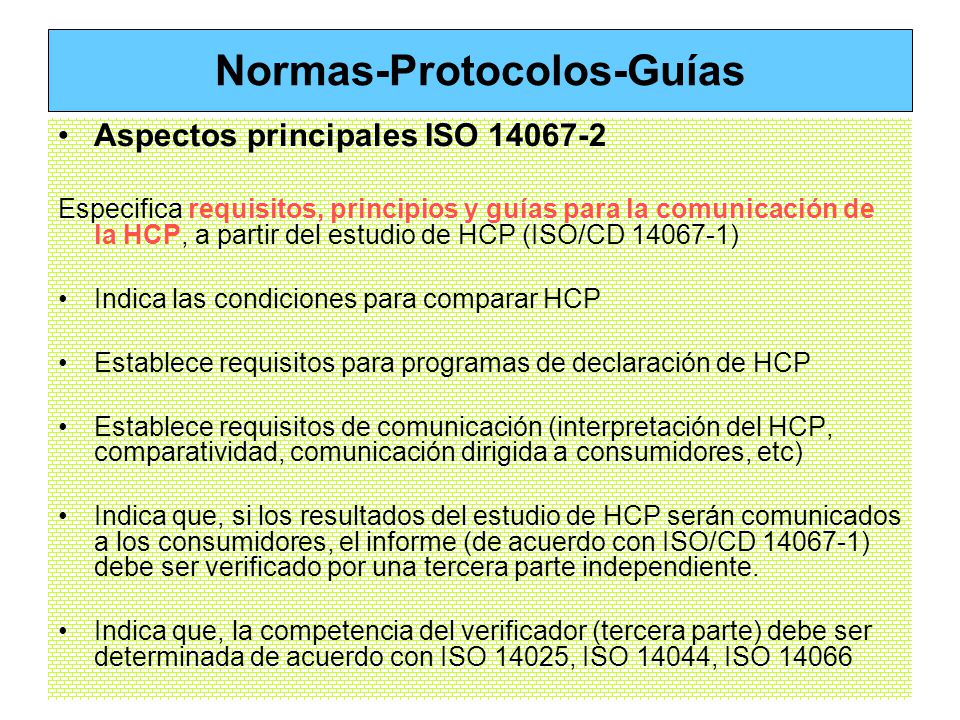 Normas-Protocolos-Guías

• Aspectos principales ISO 14067-2

Especifica requisitos, principios y guías para la comunicación de la HCP, a partir del estudio de HCP (ISO/CD 14067-1)

• Indica las condiciones para comparar HCP

• Establece requisitos para programas de declaración de HCP

• Establece requisitos de comunicación (interpretación del HCP, comparatividad, comunicación dirigida a consumidores, etc)

• Indica que, si los resultados del estudio de HCP serán comunicados a los consumidores, el informe (de acuerdo con ISO/CD 14067-1) debe ser verificado por una tercera parte independiente.

• Indica que, la competencia del verificador (tercera parte) debe ser determinada de acuerdo con ISO 14025, ISO 14044, ISO 14066